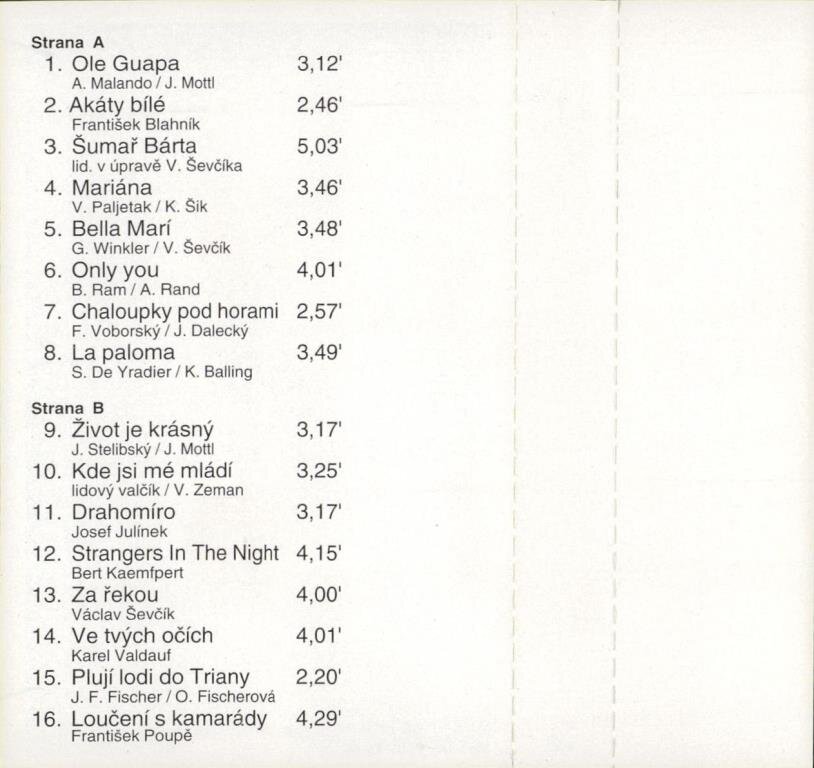 Strana A
1. Ole Guapa 3,12'
A. Malando / J. Mottl
2. Akáty bílé 2,46'
František Blahník
3. Šumař Bárta 5,03'
lid. v úpravě V. Ševčíka
4. Mariána 3,46'
V. Paljetak / K. Šik
5. Bella Marí 3,48'
G. Winkler / V. Ševčík
6. Only you 4,01'
B. Ram / A. Rand
7. Chaloupky pod horami 2,57'
F. Voborský / J. Dalecký
8. La paloma 3,49'
S. De Yradier / K. Balling

Strana B
9. Život je krásný 3,17'
J. Stelibský / J. Mottl
10. Kde jsi mé mládí 3,25'
lidový valčík / V. Zeman
11. Drahomíro 3,17'
Josef Julínek
12. Strangers In The Night 4,15'
Bert Kaemfpert
13. Za řekou 4,00'
Václav Ševčík
14. Ve tvých očích 4,01'
Karel Valdauf
15. Plují lodi do Triany 2,20'
J. F. Fischer / O. Fischerová
16. Loučení s kamarády 4,29'
František Poupě